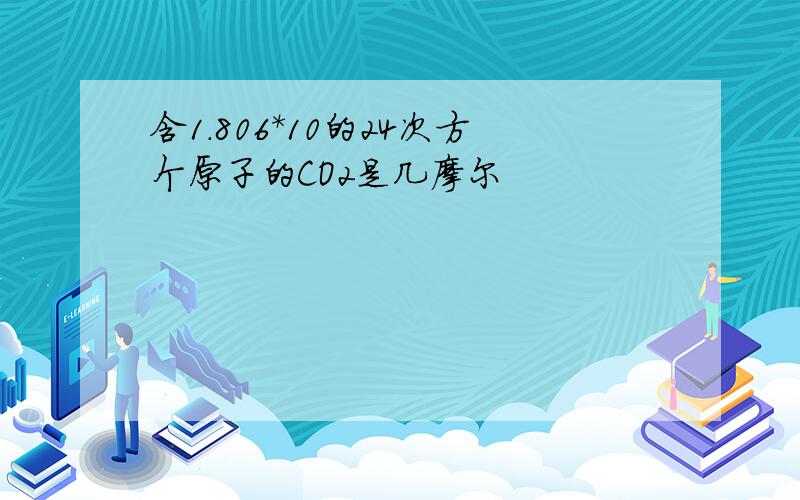 含1.806*10的24次方个原子的CO2是几摩尔

E-LEARNING